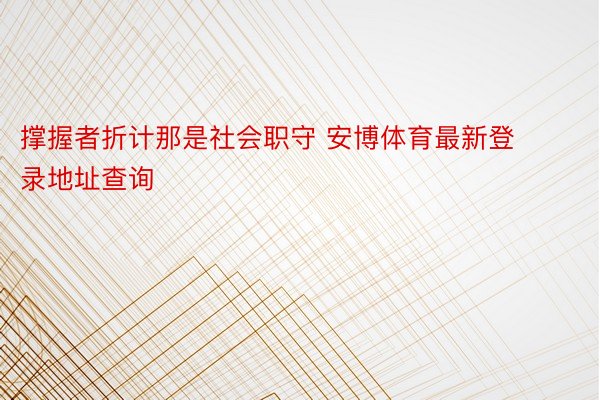 撑握者折计那是社会职守 安博体育最新登录地址查询